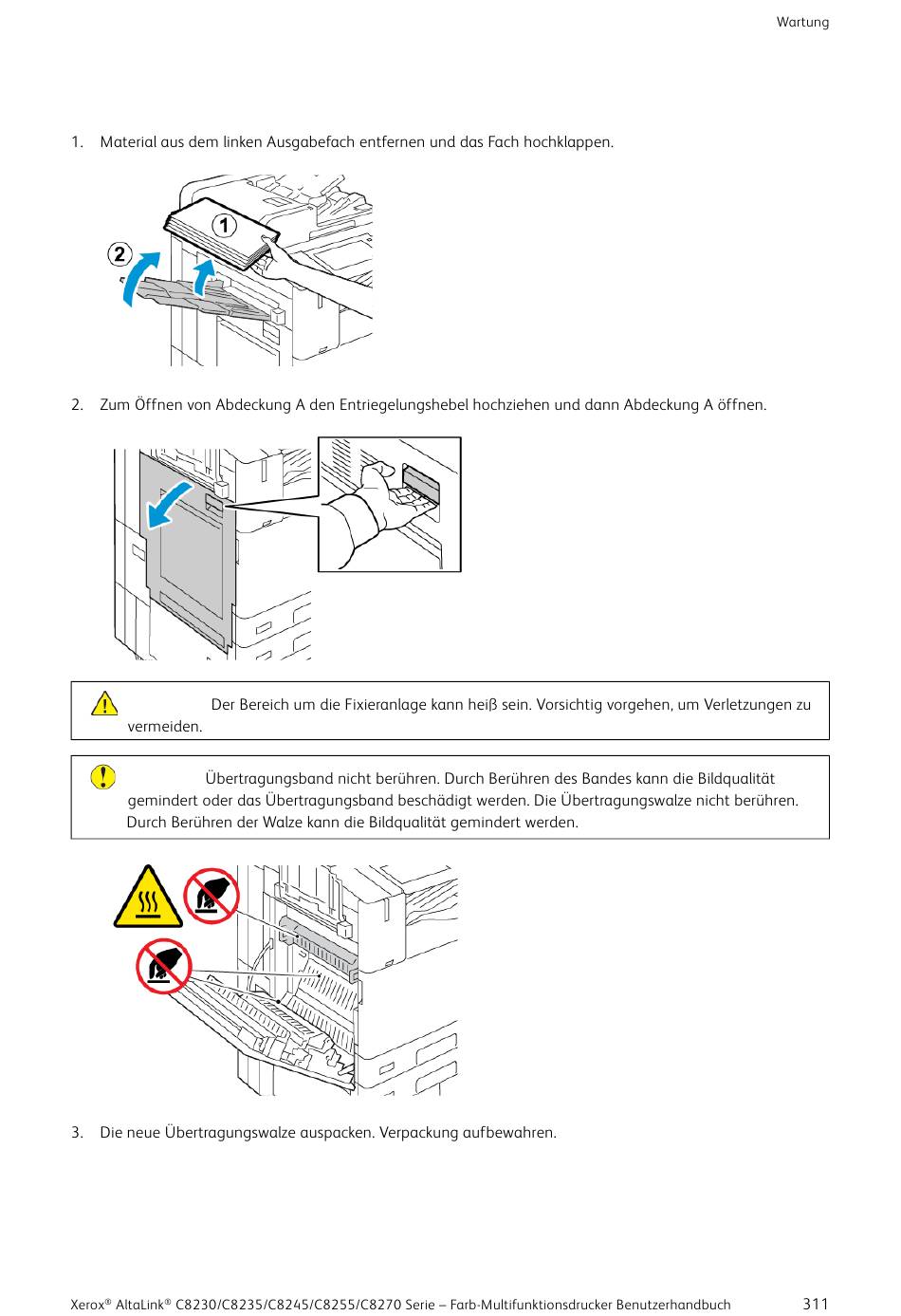 Wartung

1. Material aus dem linken Ausgabefach entfernen und das Fach hochklappen.

1

2

2. Zum Öffnen von Abdeckung A den Entriegelungshebel hochziehen und dann Abdeckung A öffnen.

Der Bereich um die Fixieranlage kann heiß sein. Vorsichtig vorgehen, um Verletzungen zu vermeiden.

Übertragungsband nicht berühren. Durch Berühren des Bandes kann die Bildqualität gemindert oder das Übertragungsband beschädigt werden. Die Übertragungswalze nicht berühren. Durch Berühren der Walze kann die Bildqualität gemindert werden.

3. Die neue Übertragungswalze auspacken. Verpackung aufbewahren.

Xerox® AltaLink® C8230/C8235/C8245/C8255/C8270 Serie – Farb-Multifunktionsdrucker Benutzerhandbuch 311